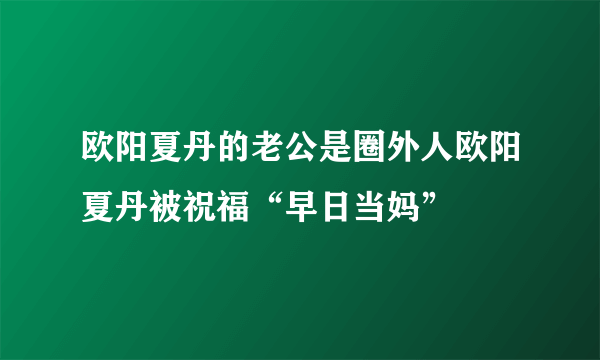 欧阳夏丹的老公是圈外人欧阳夏丹被祝福“早日当妈”